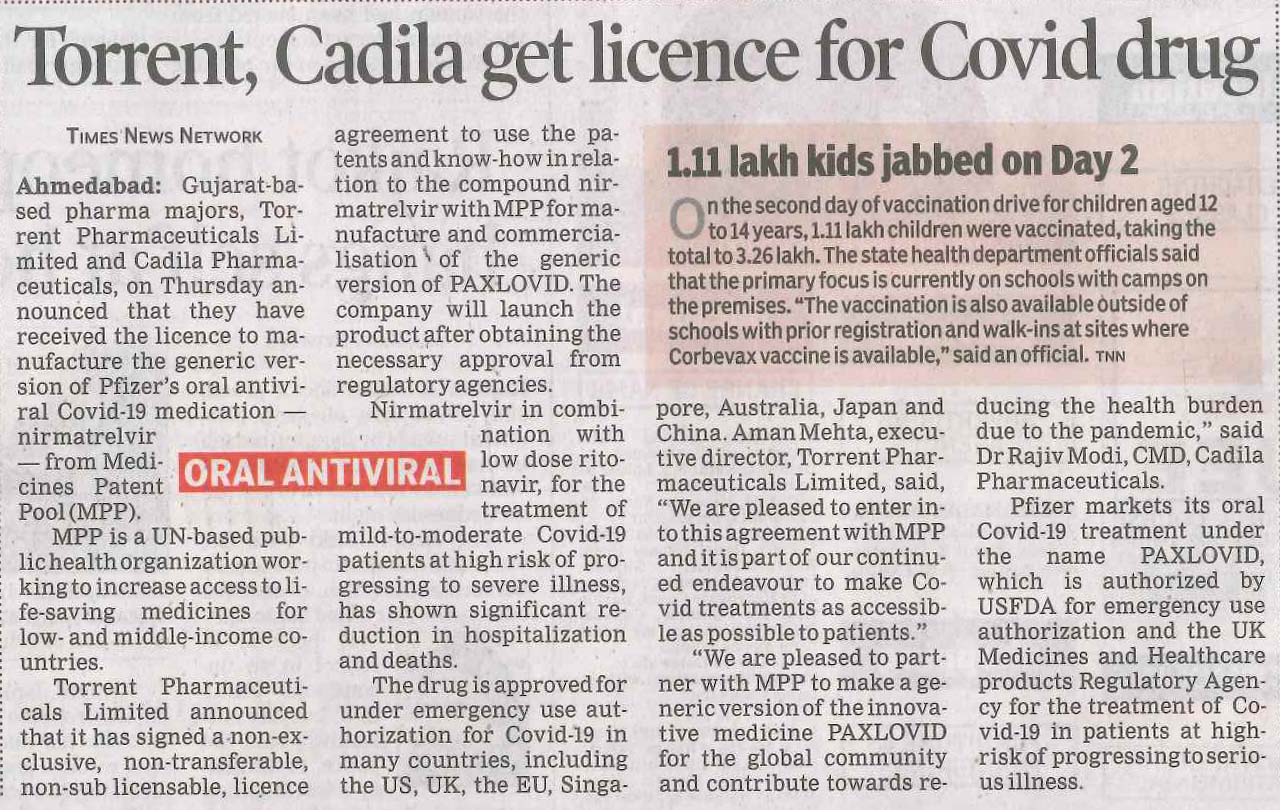 Torrent, Cadila get licence for Covid drug

TIMES NEWS NETWORK

Ahmedabad: Gujarat-based pharma majors, Torrent Pharmaceuticals Limited and Cadila Pharmaceuticals, on Thursday announced that they have received the licence to manufacture the generic version of Pfizer's oral antiviral Covid-19 medication — nirmatrelvir — from Medicines Patent Pool (MPP).

ORAL ANTIVIRAL

MPP is a UN-based public health organization working to increase access to life-saving medicines for low- and middle-income countries.

Torrent Pharmaceuticals Limited announced that it has signed a non-exclusive, non-transferable, non-sub licensable, licence agreement to use the patents and know-how in relation to the compound nirmatrelvir with MPP for manufacture and commercialisation of the generic version of PAXLOVID. The company will launch the product after obtaining the necessary approval from regulatory agencies.

Nirmatrelvir in combination with low dose ritonavir, for the treatment of mild-to-moderate Covid-19 patients at high risk of progressing to severe illness, has shown significant reduction in hospitalization and deaths.

The drug is approved for under emergency use authorization for Covid-19 in many countries, including the US, UK, the EU, Singapore, Australia, Japan and China. Aman Mehta, executive director, Torrent Pharmaceuticals Limited, said, "We are pleased to enter into this agreement with MPP and it is part of our continued endeavour to make Covid treatments as accessible as possible to patients."

"We are pleased to partner with MPP to make a generic version of the innovative medicine PAXLOVID for the global community and contribute towards reducing the health burden due to the pandemic," said Dr Rajiv Modi, CMD, Cadila Pharmaceuticals.

Pfizer markets its oral Covid-19 treatment under the name PAXLOVID, which is authorized by USFDA for emergency use authorization and the UK Medicines and Healthcare products Regulatory Agency for the treatment of Covid-19 in patients at high-risk of progressing to serious illness.

1.11 lakh kids jabbed on Day 2

On the second day of vaccination drive for children aged 12 to 14 years, 1.11 lakh children were vaccinated, taking the total to 3.26 lakh. The state health department officials said that the primary focus is currently on schools with camps on the premises. "The vaccination is also available outside of schools with prior registration and walk-ins at sites where Corbevax vaccine is available," said an official. TNN